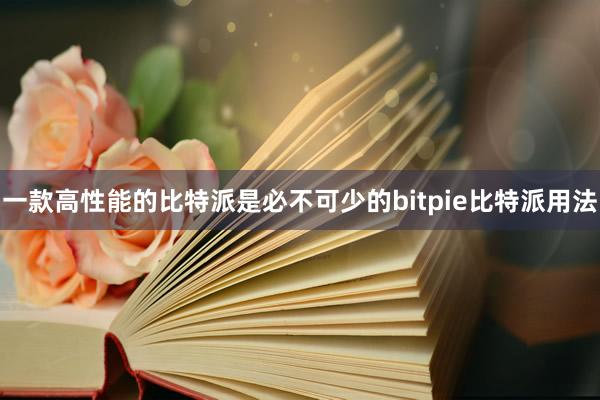 一款高性能的比特派是必不可少的bitpie比特派用法